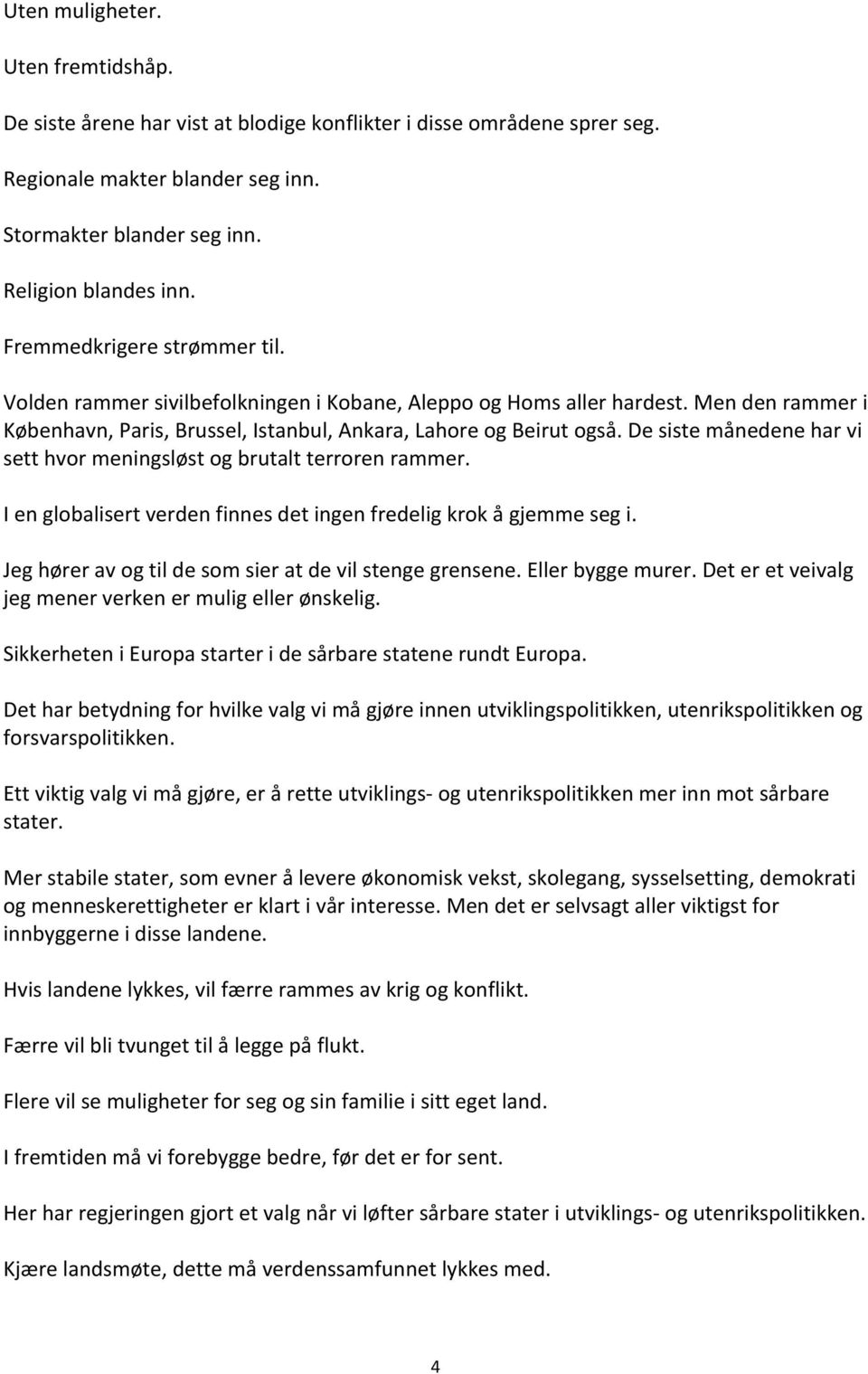 Uten muligheter.

Uten fremtidshåp.

De siste årene har vist at blodige konflikter i disse områdene sprer seg.

Regionale makter blander seg inn.

Stormakter blander seg inn.

Religion blandes inn.

Fremmedkrigere strømmer til.

Volden rammer sivilbefolkningen i Kobane, Aleppo og Homs aller hardest. Men den rammer i København, Paris, Brussel, Istanbul, Ankara, Lahore og Beirut også. De siste månedene har vi sett hvor meningsløst og brutalt terroren rammer.

I en globalisert verden finnes det ingen fredelig krok å gjemme seg i.

Jeg hører av og til de som sier at de vil stenge grensene. Eller bygge murer. Det er et veivalg jeg mener verken er mulig eller ønskelig.

Sikkerheten i Europa starter i de sårbare statene rundt Europa.

Det har betydning for hvilke valg vi må gjøre innen utviklingspolitikken, utenrikspolitikken og forsvarspolitikken.

Ett viktig valg vi må gjøre, er å rette utviklings- og utenrikspolitikken mer inn mot sårbare stater.

Mer stabile stater, som evner å levere økonomisk vekst, skolegang, sysselsetting, demokrati og menneskerettigheter er klart i vår interesse. Men det er selvsagt aller viktigst for innbyggerne i disse landene.

Hvis landene lykkes, vil færre rammes av krig og konflikt.

Færre vil bli tvunget til å legge på flukt.

Flere vil se muligheter for seg og sin familie i sitt eget land.

I fremtiden må vi forebygge bedre, før det er for sent.

Her har regjeringen gjort et valg når vi løfter sårbare stater i utviklings- og utenrikspolitikken.

Kjære landsmøte, dette må verdenssamfunnet lykkes med.

4